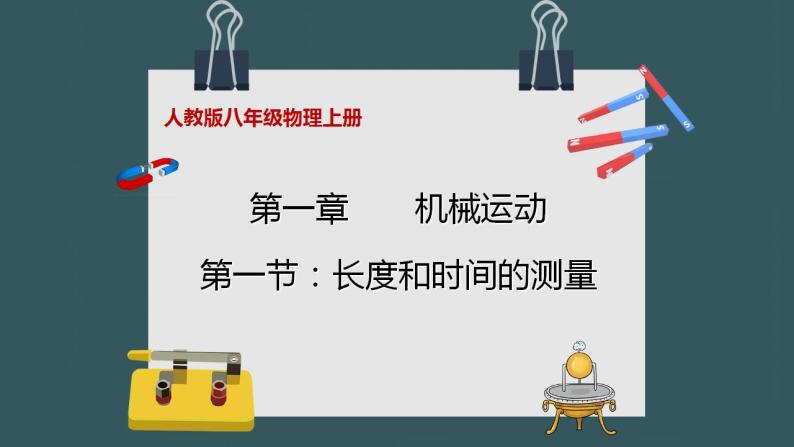 人教版八年级物理上册

第一章　　机械运动

第一节：长度和时间的测量